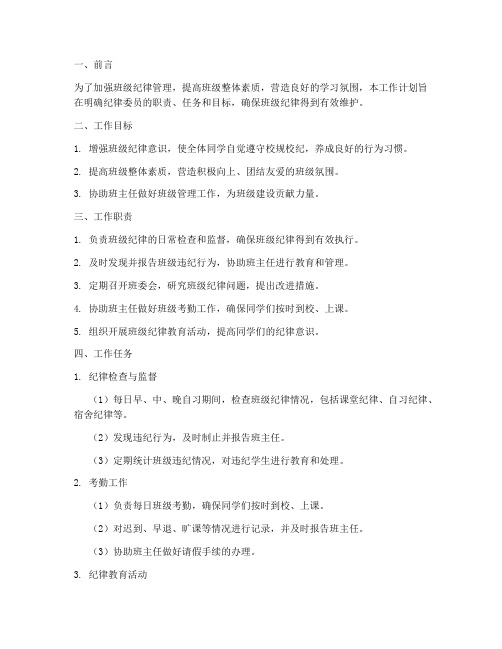 一、前言

为了加强班级纪律管理，提高班级整体素质，营造良好的学习氛围，本工作计划旨在明确纪律委员的职责、任务和目标，确保班级纪律得到有效维护。

二、工作目标

1. 增强班级纪律意识，使全体同学自觉遵守校规校纪，养成良好的行为习惯。

2. 提高班级整体素质，营造积极向上、团结友爱的班级氛围。

3. 协助班主任做好班级管理工作，为班级建设贡献力量。

三、工作职责

1. 负责班级纪律的日常检查和监督，确保班级纪律得到有效执行。

2. 及时发现并报告班级违纪行为，协助班主任进行教育和管理。

3. 定期召开班委会，研究班级纪律问题，提出改进措施。

4. 协助班主任做好班级考勤工作，确保同学们按时到校、上课。

5. 组织开展班级纪律教育活动，提高同学们的纪律意识。

四、工作任务

1. 纪律检查与监督

（1）每日早、中、晚自习期间，检查班级纪律情况，包括课堂纪律、自习纪律、宿舍纪律等。

（2）发现违纪行为，及时制止并报告班主任。

（3）定期统计班级违纪情况，对违纪学生进行教育和处理。

2. 考勤工作

（1）负责每日班级考勤，确保同学们按时到校、上课。

（2）对迟到、早退、旷课等情况进行记录，并及时报告班主任。

（3）协助班主任做好请假手续的办理。

3. 纪律教育活动